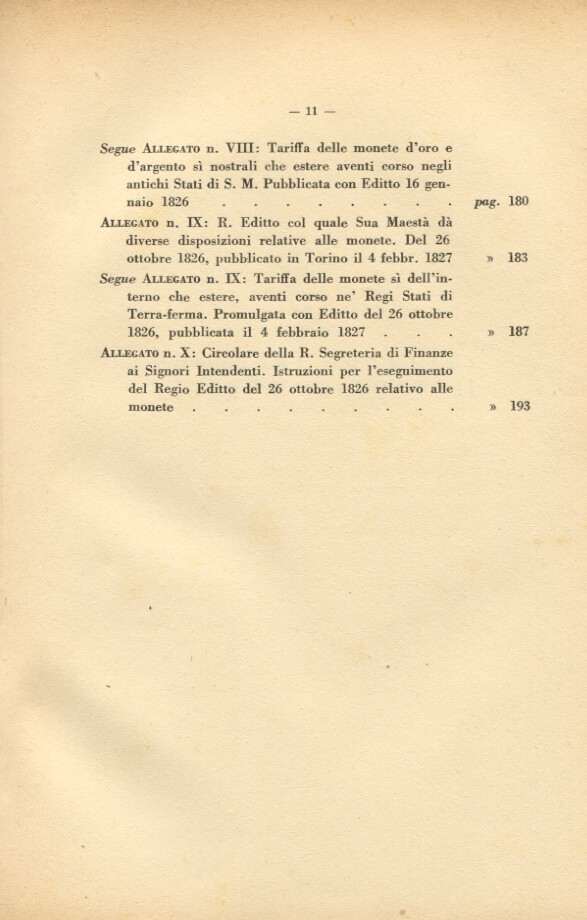 — 11 —

Segue ALLEGATO n. VIII: Tariffa delle monete d'oro e d'argento sì nostrali che estere aventi corso negli antichi Stati di S. M. Pubblicata con Editto 16 gennaio 1826 . . . . . . . . . pag. 180

ALLEGATO n. IX: R. Editto col quale Sua Maestà dà diverse disposizioni relative alle monete. Del 26 ottobre 1826, pubblicato in Torino il 4 febbr. 1827 » 183

Segue ALLEGATO n. IX: Tariffa delle monete sì dell'interno che estere, aventi corso ne' Regi Stati di Terra-ferma. Promulgata con Editto del 26 ottobre 1826, pubblicata il 4 febbraio 1827 . . . » 187

ALLEGATO n. X: Circolare della R. Segreteria di Finanze ai Signori Intendenti. Istruzioni per l'eseguimento del Regio Editto del 26 ottobre 1826 relativo alle monete . . . . . . . . . . » 193